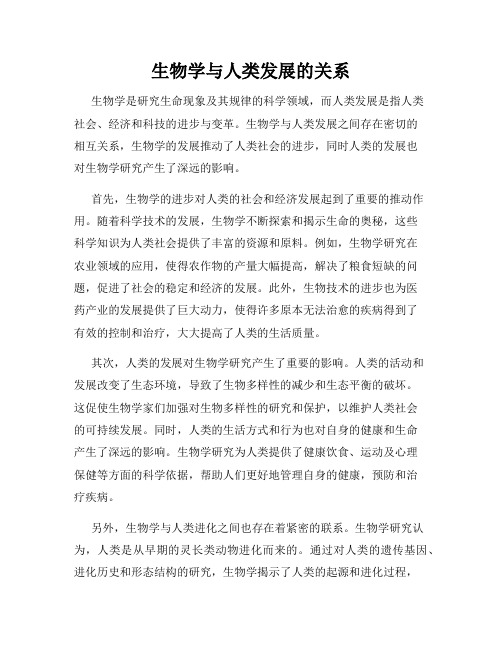 生物学与人类发展的关系

生物学是研究生命现象及其规律的科学领域，而人类发展是指人类社会、经济和科技的进步与变革。生物学与人类发展之间存在密切的相互关系，生物学的发展推动了人类社会的进步，同时人类的发展也对生物学研究产生了深远的影响。

首先，生物学的进步对人类的社会和经济发展起到了重要的推动作用。随着科学技术的发展，生物学不断探索和揭示生命的奥秘，这些科学知识为人类社会提供了丰富的资源和原料。例如，生物学研究在农业领域的应用，使得农作物的产量大幅提高，解决了粮食短缺的问题，促进了社会的稳定和经济的发展。此外，生物技术的进步也为医药产业的发展提供了巨大动力，使得许多原本无法治愈的疾病得到了有效的控制和治疗，大大提高了人类的生活质量。

其次，人类的发展对生物学研究产生了重要的影响。人类的活动和发展改变了生态环境，导致了生物多样性的减少和生态平衡的破坏。这促使生物学家们加强对生物多样性的研究和保护，以维护人类社会的可持续发展。同时，人类的生活方式和行为也对自身的健康和生命产生了深远的影响。生物学研究为人类提供了健康饮食、运动及心理保健等方面的科学依据，帮助人们更好地管理自身的健康，预防和治疗疾病。

另外，生物学与人类进化之间也存在着紧密的联系。生物学研究认为，人类是从早期的灵长类动物进化而来的。通过对人类的遗传基因、进化历史和形态结构的研究，生物学揭示了人类的起源和进化过程，